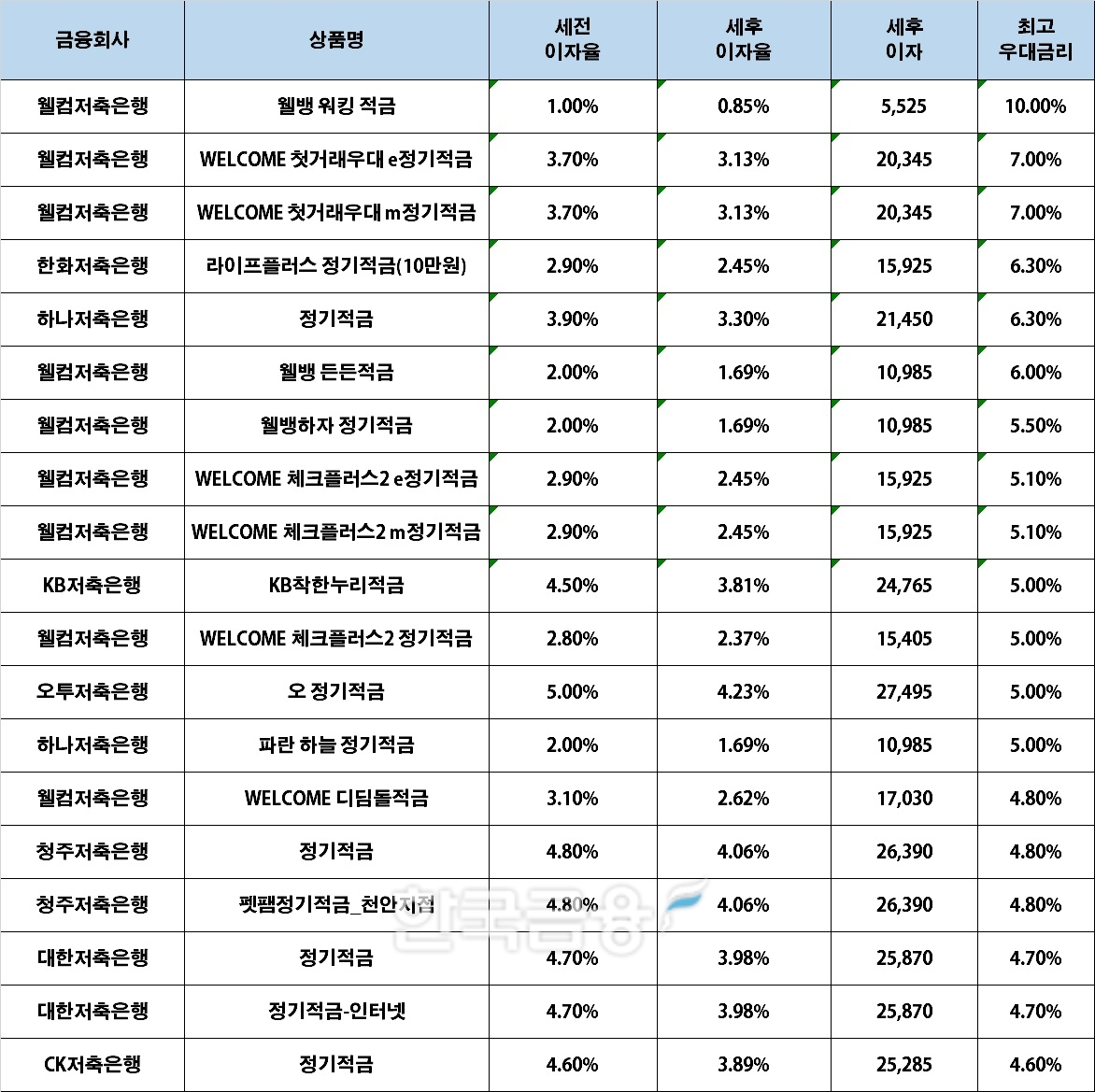 | 금융회사 | 상품명 | 세전 이자율 | 세후 이자율 | 세후 이자 | 최고 우대금리 |
|---|---|---|---|---|---|
| 웰컴저축은행 | 웰뱅 워킹 적금 | 1.00% | 0.85% | 5,525 | 10.00% |
| 웰컴저축은행 | WELCOME 첫거래우대 e정기적금 | 3.70% | 3.13% | 20,345 | 7.00% |
| 웰컴저축은행 | WELCOME 첫거래우대 m정기적금 | 3.70% | 3.13% | 20,345 | 7.00% |
| 한화저축은행 | 라이프플러스 정기적금(10만원) | 2.90% | 2.45% | 15,925 | 6.30% |
| 하나저축은행 | 정기적금 | 3.90% | 3.30% | 21,450 | 6.30% |
| 웰컴저축은행 | 웰뱅 든든적금 | 2.00% | 1.69% | 10,985 | 6.00% |
| 웰컴저축은행 | 웰뱅하자 정기적금 | 2.00% | 1.69% | 10,985 | 5.50% |
| 웰컴저축은행 | WELCOME 체크플러스2 e정기적금 | 2.90% | 2.45% | 15,925 | 5.10% |
| 웰컴저축은행 | WELCOME 체크플러스2 m정기적금 | 2.90% | 2.45% | 15,925 | 5.10% |
| KB저축은행 | KB착한누리적금 | 4.50% | 3.81% | 24,765 | 5.00% |
| 웰컴저축은행 | WELCOME 체크플러스2 정기적금 | 2.80% | 2.37% | 15,405 | 5.00% |
| 오투저축은행 | 오 정기적금 | 5.00% | 4.23% | 27,495 | 5.00% |
| 하나저축은행 | 파란 하늘 정기적금 | 2.00% | 1.69% | 10,985 | 5.00% |
| 웰컴저축은행 | WELCOME 디딤돌적금 | 3.10% | 2.62% | 17,030 | 4.80% |
| 청주저축은행 | 정기적금 | 4.80% | 4.06% | 26,390 | 4.80% |
| 청주저축은행 | 펫팸정기적금_천안지점 | 4.80% | 4.06% | 26,390 | 4.80% |
| 대한저축은행 | 정기적금 | 4.70% | 3.98% | 25,870 | 4.70% |
| 대한저축은행 | 정기적금-인터넷 | 4.70% | 3.98% | 25,870 | 4.70% |
| CK저축은행 | 정기적금 | 4.60% | 3.89% | 25,285 | 4.60% |

한국금융